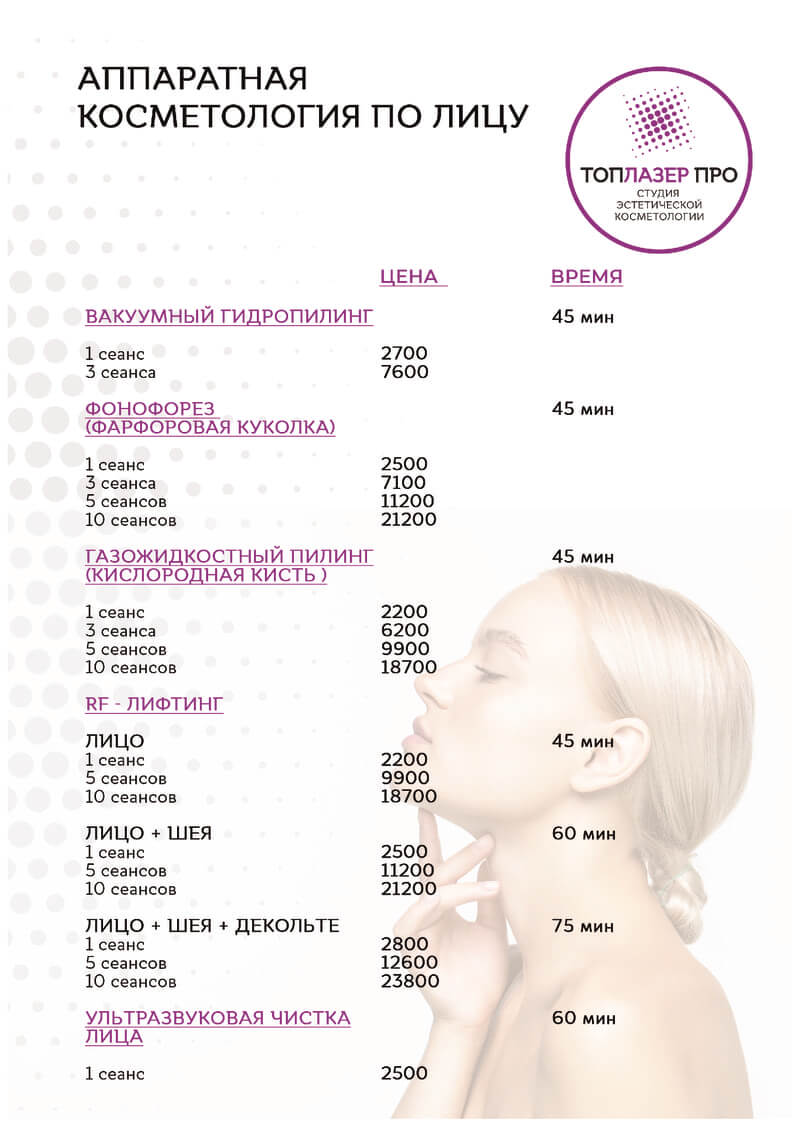 АППАРАТНАЯ КОСМЕТОЛОГИЯ ПО ЛИЦУ

ТОПЛАЗЕР ПРО
СТУДИЯ ЭСТЕТИЧЕСКОЙ КОСМЕТОЛОГИИ

| | ЦЕНА | ВРЕМЯ |
|---|---|---|
| ВАКУУМНЫЙ ГИДРОПИЛИНГ | | 45 мин |
| 1 сеанс | 2700 | |
| 3 сеанса | 7600 | |
| ФОНОФОРЕЗ (ФАРФОРОВАЯ КУКОЛКА) | | 45 мин |
| 1 сеанс | 2500 | |
| 3 сеанса | 7100 | |
| 5 сеансов | 11200 | |
| 10 сеансов | 21200 | |
| ГАЗОЖИДКОСТНЫЙ ПИЛИНГ (КИСЛОРОДНАЯ КИСТЬ ) | | 45 мин |
| 1 сеанс | 2200 | |
| 3 сеанса | 6200 | |
| 5 сеансов | 9900 | |
| 10 сеансов | 18700 | |
| RF - ЛИФТИНГ | | |
| ЛИЦО | | 45 мин |
| 1 сеанс | 2200 | |
| 5 сеансов | 9900 | |
| 10 сеансов | 18700 | |
| ЛИЦО + ШЕЯ | | 60 мин |
| 1 сеанс | 2500 | |
| 5 сеансов | 11200 | |
| 10 сеансов | 21200 | |
| ЛИЦО + ШЕЯ + ДЕКОЛЬТЕ | | 75 мин |
| 1 сеанс | 2800 | |
| 5 сеансов | 12600 | |
| 10 сеансов | 23800 | |
| УЛЬТРАЗВУКОВАЯ ЧИСТКА ЛИЦА | | 60 мин |
| 1 сеанс | 2500 | |